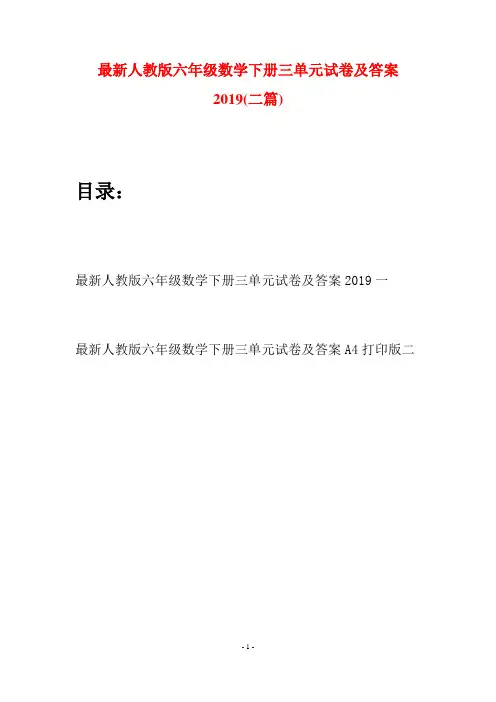 最新人教版六年级数学下册三单元试卷及答案 2019(二篇)

目录：

最新人教版六年级数学下册三单元试卷及答案 2019 一

最新人教版六年级数学下册三单元试卷及答案 A4 打印版二

- 1 -